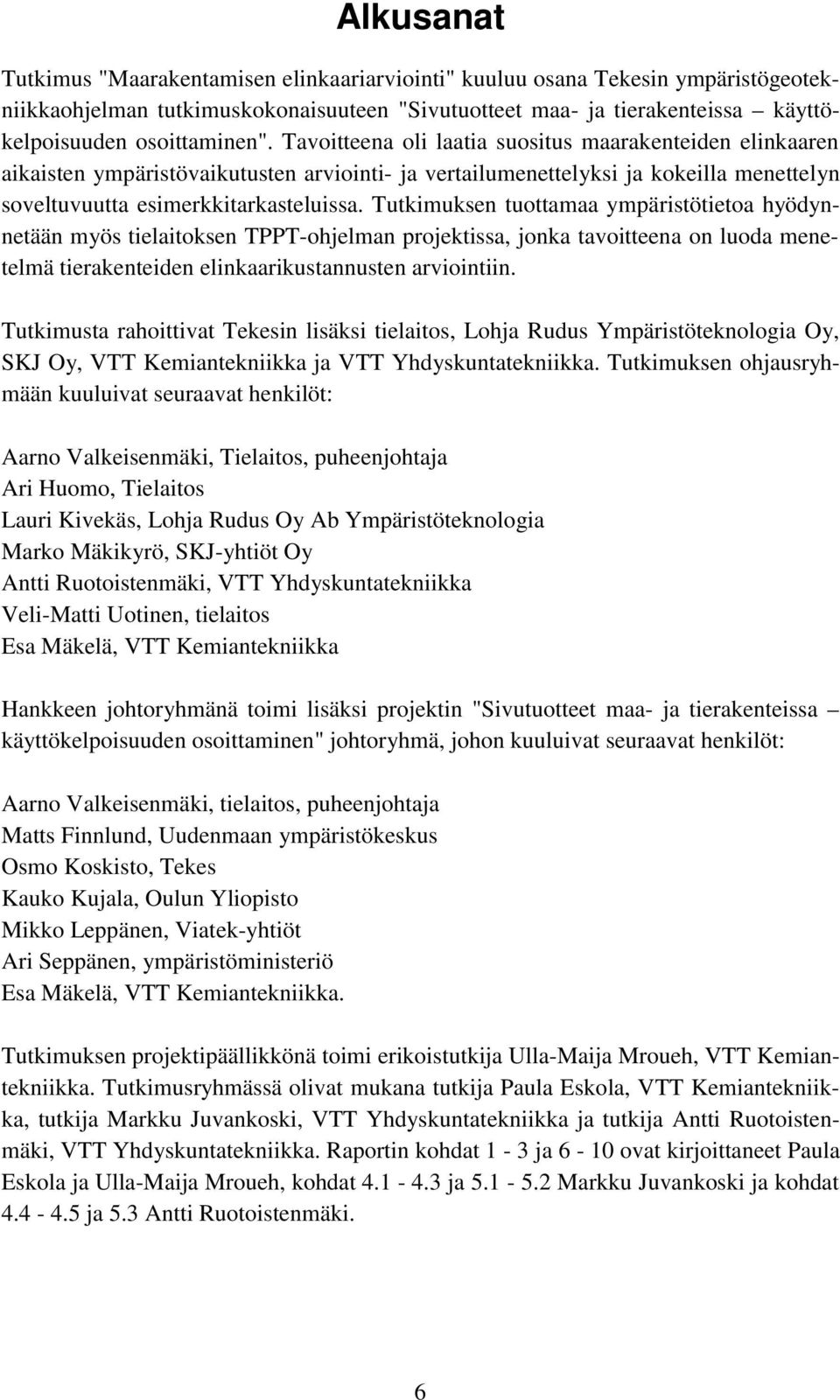 Alkusanat

Tutkimus "Maarakentamisen elinkaariarviointi" kuuluu osana Tekesin ympäristögeotekniikkaohjelman tutkimuskokonaisuuteen "Sivutuotteet maa- ja tierakenteissa – käyttökelpoisuuden osoittaminen". Tavoitteena oli laatia suositus maarakenteiden elinkaaren aikaisten ympäristövaikutusten arviointi- ja vertailumenettelyksi ja kokeilla menettelyn soveltuvuutta esimerkkitarkasteluissa. Tutkimuksen tuottamaa ympäristötietoa hyödynnetään myös tielaitoksen TPPT-ohjelman projektissa, jonka tavoitteena on luoda menetelmä tierakenteiden elinkaarikustannusten arviointiin.

Tutkimusta rahoittivat Tekesin lisäksi tielaitos, Lohja Rudus Ympäristöteknologia Oy, SKJ Oy, VTT Kemiantekniikka ja VTT Yhdyskuntatekniikka. Tutkimuksen ohjausryhmään kuuluivat seuraavat henkilöt:

Aarno Valkeisenmäki, Tielaitos, puheenjohtaja
Ari Huomo, Tielaitos
Lauri Kivekäs, Lohja Rudus Oy Ab Ympäristöteknologia
Marko Mäkikyrö, SKJ-yhtiöt Oy
Antti Ruotoistenmäki, VTT Yhdyskuntatekniikka
Veli-Matti Uotinen, tielaitos
Esa Mäkelä, VTT Kemiantekniikka

Hankkeen johtoryhmänä toimi lisäksi projektin "Sivutuotteet maa- ja tierakenteissa – käyttökelpoisuuden osoittaminen" johtoryhmä, johon kuuluivat seuraavat henkilöt:

Aarno Valkeisenmäki, tielaitos, puheenjohtaja
Matts Finnlund, Uudenmaan ympäristökeskus
Osmo Koskisto, Tekes
Kauko Kujala, Oulun Yliopisto
Mikko Leppänen, Viatek-yhtiöt
Ari Seppänen, ympäristöministeriö
Esa Mäkelä, VTT Kemiantekniikka.

Tutkimuksen projektipäällikkönä toimi erikoistutkija Ulla-Maija Mroueh, VTT Kemiantekniikka. Tutkimusryhmässä olivat mukana tutkija Paula Eskola, VTT Kemiantekniikka, tutkija Markku Juvankoski, VTT Yhdyskuntatekniikka ja tutkija Antti Ruotoistenmäki, VTT Yhdyskuntatekniikka. Raportin kohdat 1 - 3 ja 6 - 10 ovat kirjoittaneet Paula Eskola ja Ulla-Maija Mroueh, kohdat 4.1 - 4.3 ja 5.1 - 5.2 Markku Juvankoski ja kohdat 4.4 - 4.5 ja 5.3 Antti Ruotoistenmäki.

6